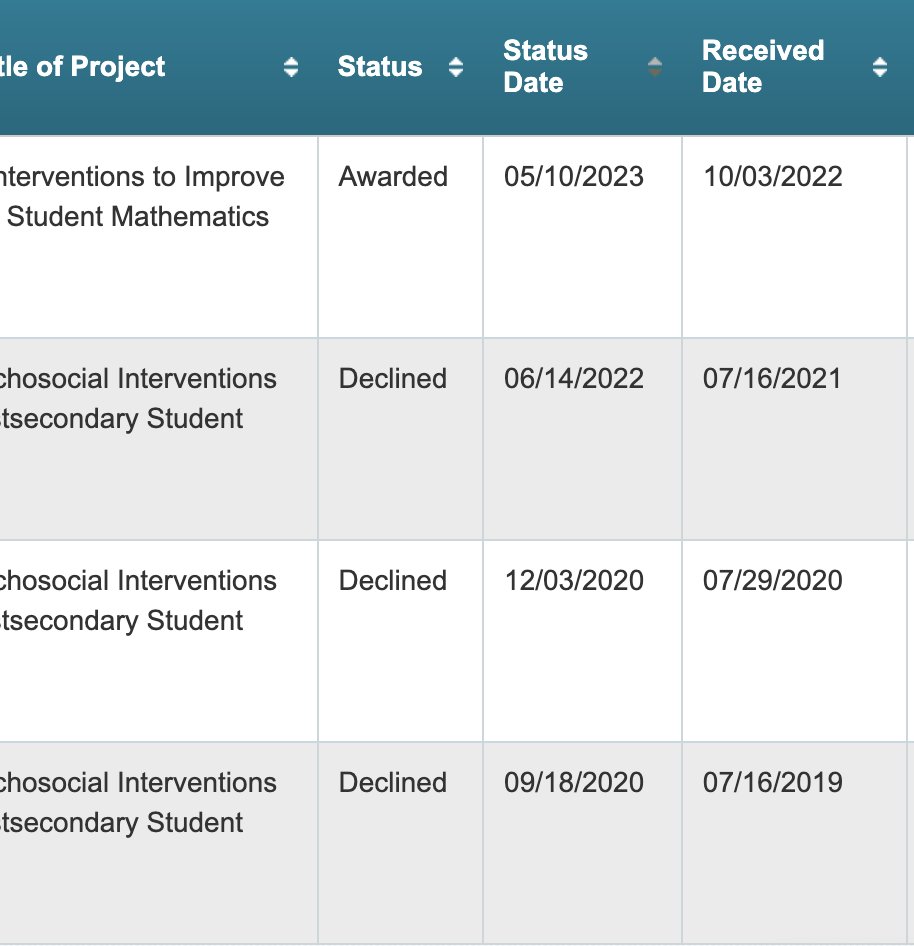 | tle of Project | Status | Status Date | Received Date |
|---|---|---|---|
| nterventions to Improve Student Mathematics | Awarded | 05/10/2023 | 10/03/2022 |
| chosocial Interventions tsecondary Student | Declined | 06/14/2022 | 07/16/2021 |
| chosocial Interventions tsecondary Student | Declined | 12/03/2020 | 07/29/2020 |
| chosocial Interventions tsecondary Student | Declined | 09/18/2020 | 07/16/2019 |